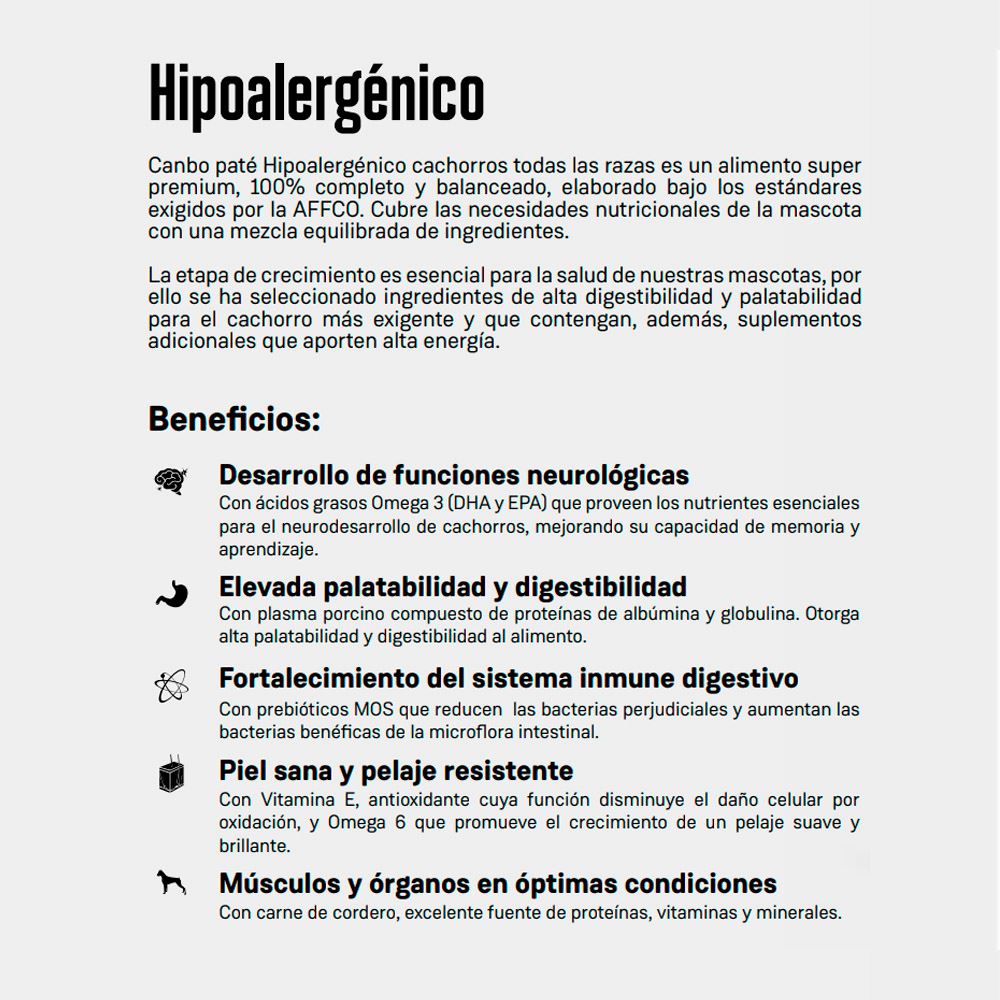 Hipoalergénico

Canbo paté Hipoalergénico cachorros todas las razas es un alimento super premium, 100% completo y balanceado, elaborado bajo los estándares exigidos por la AFFCO. Cubre las necesidades nutricionales de la mascota con una mezcla equilibrada de ingredientes.

La etapa de crecimiento es esencial para la salud de nuestras mascotas, por ello se ha seleccionado ingredientes de alta digestibilidad y palatabilidad para el cachorro más exigente y que contengan, además, suplementos adicionales que aporten alta energía.

Beneficios:

Desarrollo de funciones neurológicas
Con ácidos grasos Omega 3 (DHA y EPA) que proveen los nutrientes esenciales para el neurodesarrollo de cachorros, mejorando su capacidad de memoria y aprendizaje.

Elevada palatabilidad y digestibilidad
Con plasma porcino compuesto de proteínas de albúmina y globulina. Otorga alta palatabilidad y digestibilidad al alimento.

Fortalecimiento del sistema inmune digestivo
Con prebióticos MOS que reducen las bacterias perjudiciales y aumentan las bacterias benéficas de la microflora intestinal.

Piel sana y pelaje resistente
Con Vitamina E, antioxidante cuya función disminuye el daño celular por oxidación, y Omega 6 que promueve el crecimiento de un pelaje suave y brillante.

Músculos y órganos en óptimas condiciones
Con carne de cordero, excelente fuente de proteínas, vitaminas y minerales.